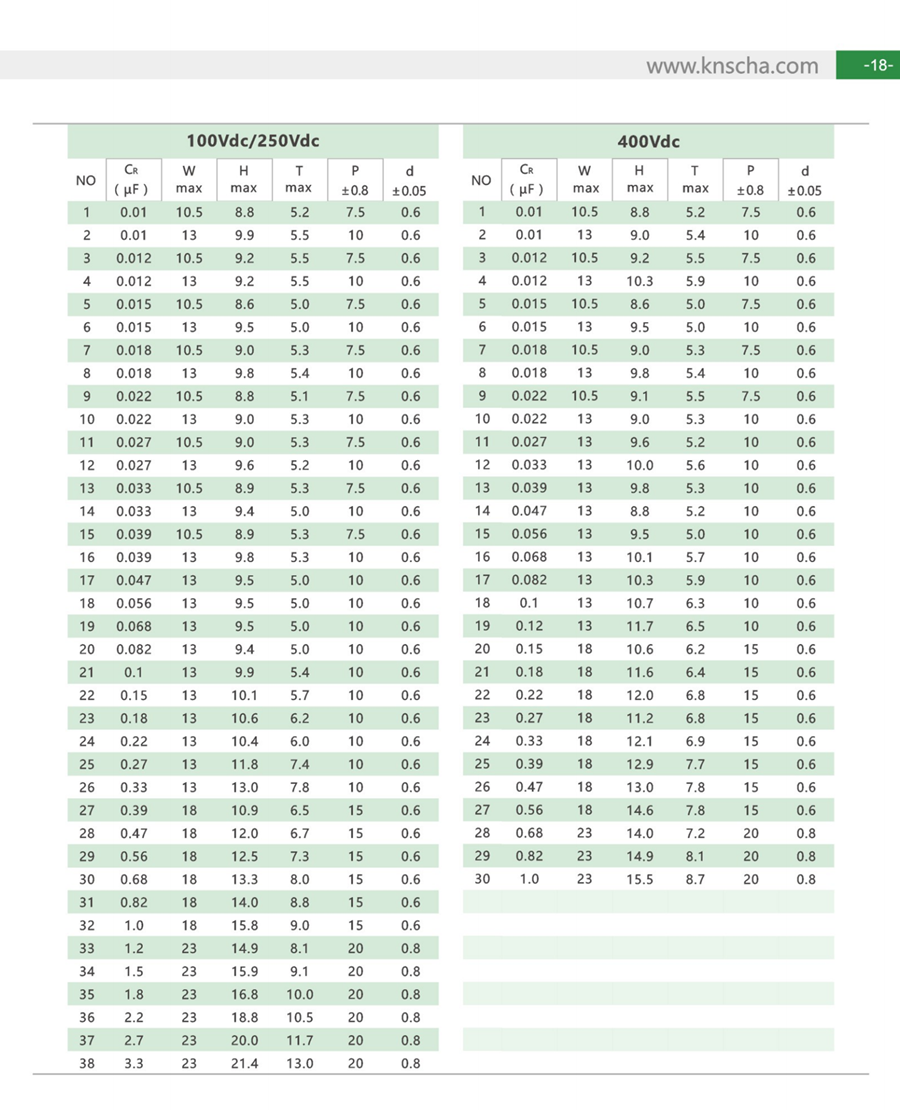 www.knscha.com -18-

100Vdc/250Vdc

| NO | $C_R$ ( μF ) | W max | H max | T max | P ±0.8 | d ±0.05 |
|---|---|---|---|---|---|---|
| 1 | 0.01 | 10.5 | 8.8 | 5.2 | 7.5 | 0.6 |
| 2 | 0.01 | 13 | 9.9 | 5.5 | 10 | 0.6 |
| 3 | 0.012 | 10.5 | 9.2 | 5.5 | 7.5 | 0.6 |
| 4 | 0.012 | 13 | 9.2 | 5.5 | 10 | 0.6 |
| 5 | 0.015 | 10.5 | 8.6 | 5.0 | 7.5 | 0.6 |
| 6 | 0.015 | 13 | 9.5 | 5.0 | 10 | 0.6 |
| 7 | 0.018 | 10.5 | 9.0 | 5.3 | 7.5 | 0.6 |
| 8 | 0.018 | 13 | 9.8 | 5.4 | 10 | 0.6 |
| 9 | 0.022 | 10.5 | 8.8 | 5.1 | 7.5 | 0.6 |
| 10 | 0.022 | 13 | 9.0 | 5.3 | 10 | 0.6 |
| 11 | 0.027 | 10.5 | 9.0 | 5.3 | 7.5 | 0.6 |
| 12 | 0.027 | 13 | 9.6 | 5.2 | 10 | 0.6 |
| 13 | 0.033 | 10.5 | 8.9 | 5.3 | 7.5 | 0.6 |
| 14 | 0.033 | 13 | 9.4 | 5.0 | 10 | 0.6 |
| 15 | 0.039 | 10.5 | 8.9 | 5.3 | 7.5 | 0.6 |
| 16 | 0.039 | 13 | 9.8 | 5.3 | 10 | 0.6 |
| 17 | 0.047 | 13 | 9.5 | 5.0 | 10 | 0.6 |
| 18 | 0.056 | 13 | 9.5 | 5.0 | 10 | 0.6 |
| 19 | 0.068 | 13 | 9.5 | 5.0 | 10 | 0.6 |
| 20 | 0.082 | 13 | 9.4 | 5.0 | 10 | 0.6 |
| 21 | 0.1 | 13 | 9.9 | 5.4 | 10 | 0.6 |
| 22 | 0.15 | 13 | 10.1 | 5.7 | 10 | 0.6 |
| 23 | 0.18 | 13 | 10.6 | 6.2 | 10 | 0.6 |
| 24 | 0.22 | 13 | 10.4 | 6.0 | 10 | 0.6 |
| 25 | 0.27 | 13 | 11.8 | 7.4 | 10 | 0.6 |
| 26 | 0.33 | 13 | 13.0 | 7.8 | 10 | 0.6 |
| 27 | 0.39 | 18 | 10.9 | 6.5 | 15 | 0.6 |
| 28 | 0.47 | 18 | 12.0 | 6.7 | 15 | 0.6 |
| 29 | 0.56 | 18 | 12.5 | 7.3 | 15 | 0.6 |
| 30 | 0.68 | 18 | 13.3 | 8.0 | 15 | 0.6 |
| 31 | 0.82 | 18 | 14.0 | 8.8 | 15 | 0.6 |
| 32 | 1.0 | 18 | 15.8 | 9.0 | 15 | 0.6 |
| 33 | 1.2 | 23 | 14.9 | 8.1 | 20 | 0.8 |
| 34 | 1.5 | 23 | 15.9 | 9.1 | 20 | 0.8 |
| 35 | 1.8 | 23 | 16.8 | 10.0 | 20 | 0.8 |
| 36 | 2.2 | 23 | 18.8 | 10.5 | 20 | 0.8 |
| 37 | 2.7 | 23 | 20.0 | 11.7 | 20 | 0.8 |
| 38 | 3.3 | 23 | 21.4 | 13.0 | 20 | 0.8 |

400Vdc

| NO | $C_R$ ( μF ) | W max | H max | T max | P ±0.8 | d ±0.05 |
|---|---|---|---|---|---|---|
| 1 | 0.01 | 10.5 | 8.8 | 5.2 | 7.5 | 0.6 |
| 2 | 0.01 | 13 | 9.0 | 5.4 | 10 | 0.6 |
| 3 | 0.012 | 10.5 | 9.2 | 5.5 | 7.5 | 0.6 |
| 4 | 0.012 | 13 | 10.3 | 5.9 | 10 | 0.6 |
| 5 | 0.015 | 10.5 | 8.6 | 5.0 | 7.5 | 0.6 |
| 6 | 0.015 | 13 | 9.5 | 5.0 | 10 | 0.6 |
| 7 | 0.018 | 10.5 | 9.0 | 5.3 | 7.5 | 0.6 |
| 8 | 0.018 | 13 | 9.8 | 5.4 | 10 | 0.6 |
| 9 | 0.022 | 10.5 | 9.1 | 5.5 | 7.5 | 0.6 |
| 10 | 0.022 | 13 | 9.0 | 5.3 | 10 | 0.6 |
| 11 | 0.027 | 13 | 9.6 | 5.2 | 10 | 0.6 |
| 12 | 0.033 | 13 | 10.0 | 5.6 | 10 | 0.6 |
| 13 | 0.039 | 13 | 9.8 | 5.3 | 10 | 0.6 |
| 14 | 0.047 | 13 | 8.8 | 5.2 | 10 | 0.6 |
| 15 | 0.056 | 13 | 9.5 | 5.0 | 10 | 0.6 |
| 16 | 0.068 | 13 | 10.1 | 5.7 | 10 | 0.6 |
| 17 | 0.082 | 13 | 10.3 | 5.9 | 10 | 0.6 |
| 18 | 0.1 | 13 | 10.7 | 6.3 | 10 | 0.6 |
| 19 | 0.12 | 13 | 11.7 | 6.5 | 10 | 0.6 |
| 20 | 0.15 | 18 | 10.6 | 6.2 | 15 | 0.6 |
| 21 | 0.18 | 18 | 11.6 | 6.4 | 15 | 0.6 |
| 22 | 0.22 | 18 | 12.0 | 6.8 | 15 | 0.6 |
| 23 | 0.27 | 18 | 11.2 | 6.8 | 15 | 0.6 |
| 24 | 0.33 | 18 | 12.1 | 6.9 | 15 | 0.6 |
| 25 | 0.39 | 18 | 12.9 | 7.7 | 15 | 0.6 |
| 26 | 0.47 | 18 | 13.0 | 7.8 | 15 | 0.6 |
| 27 | 0.56 | 18 | 14.6 | 7.8 | 15 | 0.6 |
| 28 | 0.68 | 23 | 14.0 | 7.2 | 20 | 0.8 |
| 29 | 0.82 | 23 | 14.9 | 8.1 | 20 | 0.8 |
| 30 | 1.0 | 23 | 15.5 | 8.7 | 20 | 0.8 |